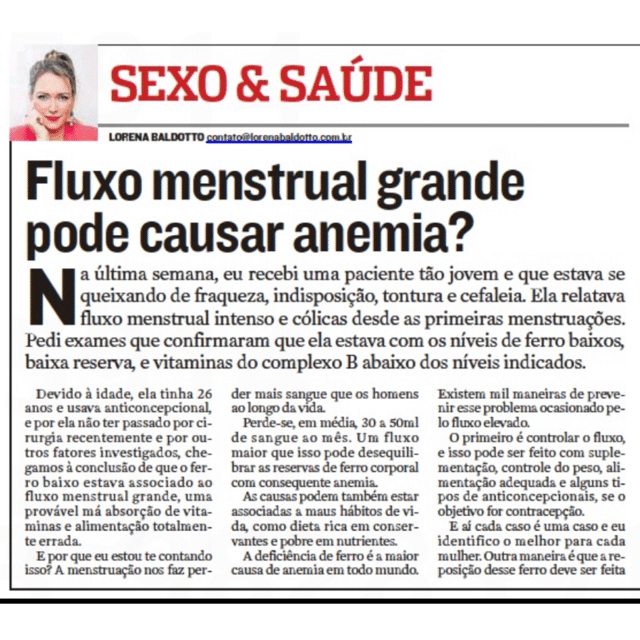 SEXO & SAÚDE

LORENA BALDOTTO contato@lorenabaldotto.com.br

Fluxo menstrual grande pode causar anemia?

Na última semana, eu recebi uma paciente tão jovem e que estava se queixando de fraqueza, indisposição, tontura e cefaleia. Ela relatava fluxo menstrual intenso e cólicas desde as primeiras menstruações. Pedi exames que confirmaram que ela estava com os níveis de ferro baixos, baixa reserva, e vitaminas do complexo B abaixo dos níveis indicados.

Devido à idade, ela tinha 26 anos e usava anticoncepcional, e por ela não ter passado por cirurgia recentemente e por outros fatores investigados, chegamos à conclusão de que o ferro baixo estava associado ao fluxo menstrual grande, uma provável má absorção de vitaminas e alimentação totalmente errada.

E por que eu estou te contando isso? A menstruação nos faz perder mais sangue que os homens ao longo da vida.

Perde-se, em média, 30 a 50ml de sangue ao mês. Um fluxo maior que isso pode desequilibrar as reservas de ferro corporal com consequente anemia.

As causas podem também estar associadas a maus hábitos de vida, como dieta rica em conservantes e pobre em nutrientes.

A deficiência de ferro é a maior causa de anemia em todo mundo. Existem mil maneiras de prevenir esse problema ocasionado pelo fluxo elevado.

O primeiro é controlar o fluxo, e isso pode ser feito com suplementação, controle do peso, alimentação adequada e alguns tipos de anticoncepcionais, se o objetivo for contracepção.

E aí cada caso é uma caso e eu identifico o melhor para cada mulher. Outra maneira é que a reposição desse ferro deve ser feita